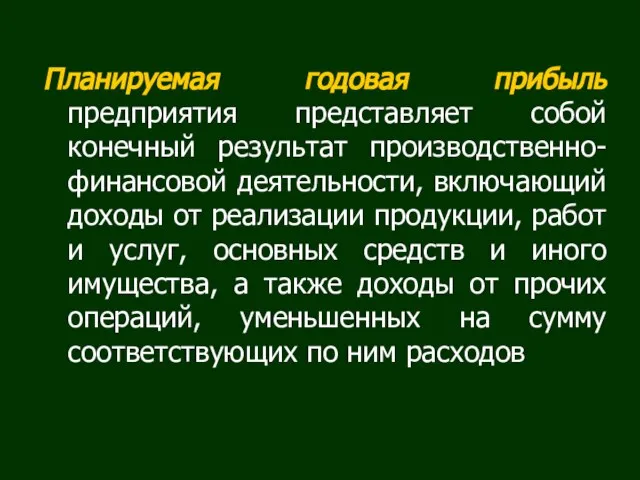 Планируемая годовая прибыль предприятия представляет собой конечный результат производственно-финансовой деятельности, включающий доходы от реализации продукции, работ и услуг, основных средств и иного имущества, а также доходы от прочих операций, уменьшенных на сумму соответствующих по ним расходов